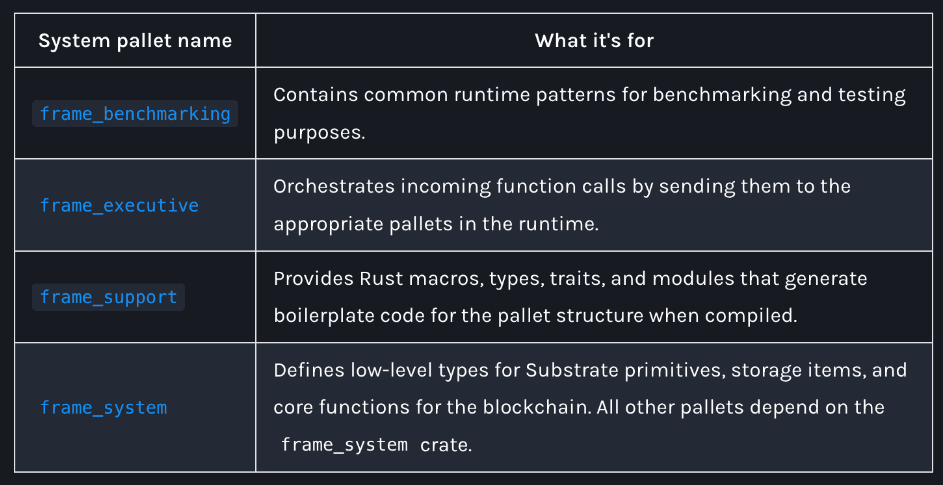 | System pallet name | What it's for |
|---|---|
| frame_benchmarking | Contains common runtime patterns for benchmarking and testing purposes. |
| frame_executive | Orchestrates incoming function calls by sending them to the appropriate pallets in the runtime. |
| frame_support | Provides Rust macros, types, traits, and modules that generate boilerplate code for the pallet structure when compiled. |
| frame_system | Defines low-level types for Substrate primitives, storage items, and core functions for the blockchain. All other pallets depend on the frame_system crate. |